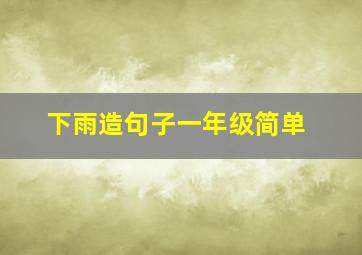 下雨造句子一年级简单